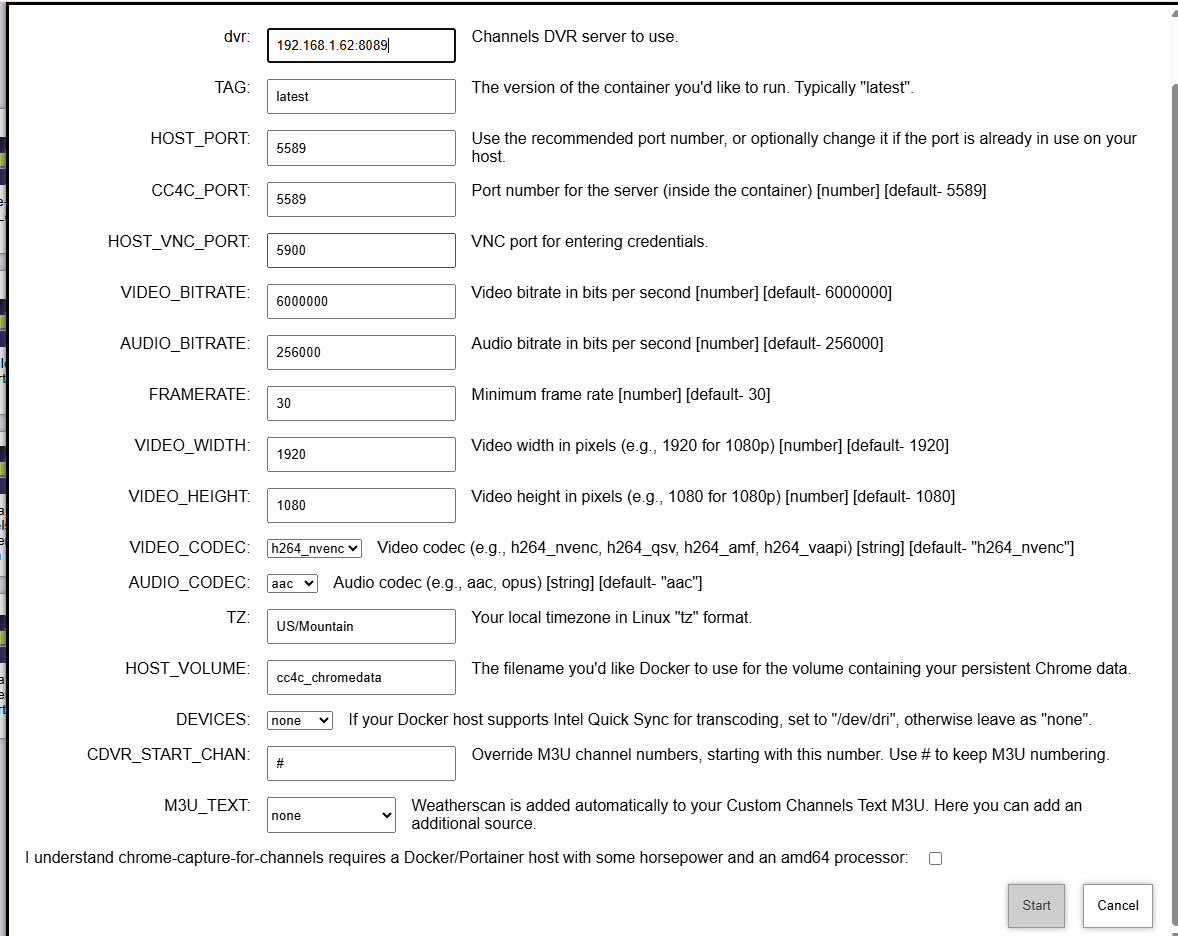 dvr: 192.168.1.62:8089 Channels DVR server to use.

TAG: latest The version of the container you'd like to run. Typically "latest".

HOST_PORT: 5589 Use the recommended port number, or optionally change it if the port is already in use on your host.

CC4C_PORT: 5589 Port number for the server (inside the container) [number] [default- 5589]

HOST_VNC_PORT: 5900 VNC port for entering credentials.

VIDEO_BITRATE: 6000000 Video bitrate in bits per second [number] [default- 6000000]

AUDIO_BITRATE: 256000 Audio bitrate in bits per second [number] [default- 256000]

FRAMERATE: 30 Minimum frame rate [number] [default- 30]

VIDEO_WIDTH: 1920 Video width in pixels (e.g., 1920 for 1080p) [number] [default- 1920]

VIDEO_HEIGHT: 1080 Video height in pixels (e.g., 1080 for 1080p) [number] [default- 1080]

VIDEO_CODEC: h264_nvenc Video codec (e.g., h264_nvenc, h264_qsv, h264_amf, h264_vaapi) [string] [default- "h264_nvenc"]

AUDIO_CODEC: aac Audio codec (e.g., aac, opus) [string] [default- "aac"]

TZ: US/Mountain Your local timezone in Linux "tz" format.

HOST_VOLUME: cc4c_chromedata The filename you'd like Docker to use for the volume containing your persistent Chrome data.

DEVICES: none If your Docker host supports Intel Quick Sync for transcoding, set to "/dev/dri", otherwise leave as "none".

CDVR_START_CHAN: # Override M3U channel numbers, starting with this number. Use # to keep M3U numbering.

M3U_TEXT: none Weatherscan is added automatically to your Custom Channels Text M3U. Here you can add an additional source.

I understand chrome-capture-for-channels requires a Docker/Portainer host with some horsepower and an amd64 processor:

Start Cancel